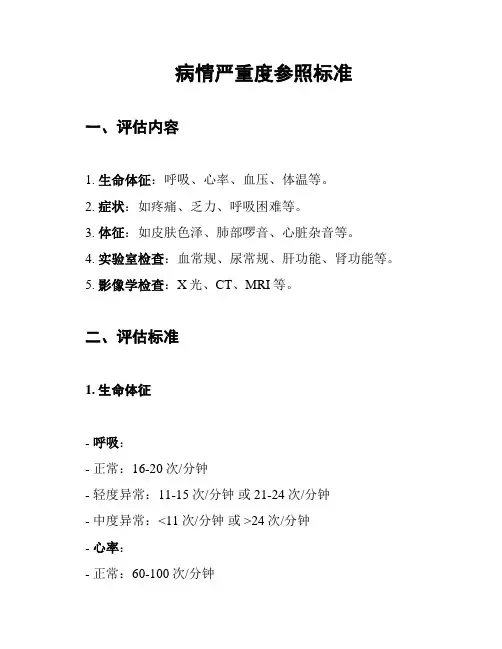 病情严重度参照标准

一、评估内容

1. 生命体征：呼吸、心率、血压、体温等。

2. 症状：如疼痛、乏力、呼吸困难等。

3. 体征：如皮肤色泽、肺部啰音、心脏杂音等。

4. 实验室检查：血常规、尿常规、肝功能、肾功能等。

5. 影像学检查：X 光、CT、MRI 等。

二、评估标准

1. 生命体征

- 呼吸：

- 正常：16-20 次/分钟

- 轻度异常：11-15 次/分钟 或 21-24 次/分钟

- 中度异常：<11 次/分钟 或 >24 次/分钟

- 心率：

- 正常：60-100 次/分钟